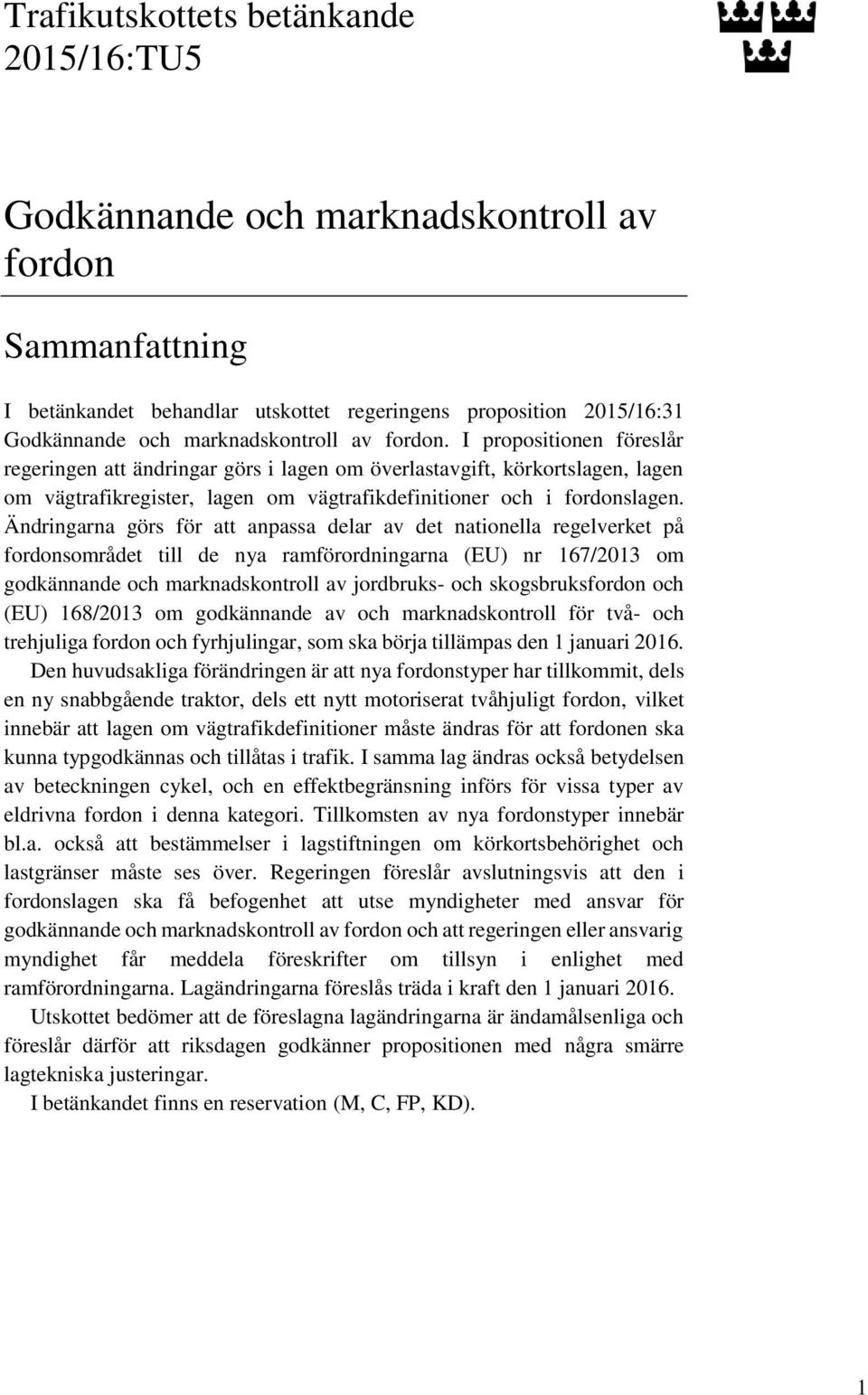 Trafikutskottets betänkande
2015/16:TU5

Godkännande och marknadskontroll av fordon

Sammanfattning

I betänkandet behandlar utskottet regeringens proposition 2015/16:31 Godkännande och marknadskontroll av fordon. I propositionen föreslår regeringen att ändringar görs i lagen om överlastavgift, körkortslagen, lagen om vägtrafikregister, lagen om vägtrafikdefinitioner och i fordonslagen. Ändringarna görs för att anpassa delar av det nationella regelverket på fordonsområdet till de nya ramförordningarna (EU) nr 167/2013 om godkännande och marknadskontroll av jordbruks- och skogsbruksfordon och (EU) 168/2013 om godkännande av och marknadskontroll för två- och trehjuliga fordon och fyrhjulingar, som ska börja tillämpas den 1 januari 2016.

Den huvudsakliga förändringen är att nya fordonstyper har tillkommit, dels en ny snabbgående traktor, dels ett nytt motoriserat tvåhjuligt fordon, vilket innebär att lagen om vägtrafikdefinitioner måste ändras för att fordonen ska kunna typgodkännas och tillåtas i trafik. I samma lag ändras också betydelsen av beteckningen cykel, och en effektbegränsning införs för vissa typer av eldrivna fordon i denna kategori. Tillkomsten av nya fordonstyper innebär bl.a. också att bestämmelser i lagstiftningen om körkortsbehörighet och lastgränser måste ses över. Regeringen föreslår avslutningsvis att den i fordonslagen ska få befogenhet att utse myndigheter med ansvar för godkännande och marknadskontroll av fordon och att regeringen eller ansvarig myndighet får meddela föreskrifter om tillsyn i enlighet med ramförordningarna. Lagändringarna föreslås träda i kraft den 1 januari 2016.

Utskottet bedömer att de föreslagna lagändringarna är ändamålsenliga och föreslår därför att riksdagen godkänner propositionen med några smärre lagtekniska justeringar.

I betänkandet finns en reservation (M, C, FP, KD).

1